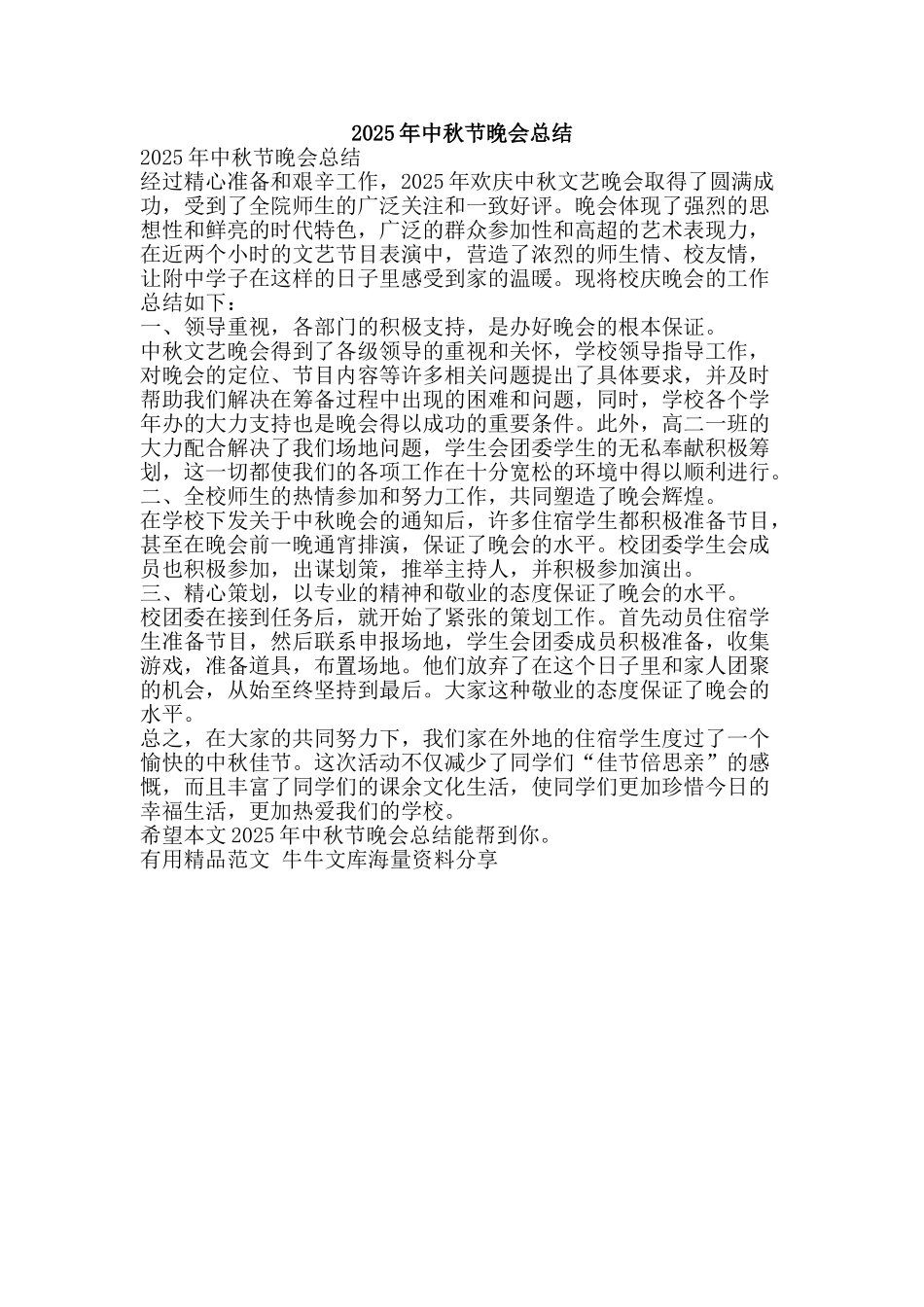 2025年中秋节晚会总结

2025年中秋节晚会总结

经过精心准备和艰辛工作，2025年欢庆中秋文艺晚会取得了圆满成功，受到了全院师生的广泛关注和一致好评。晚会体现了强烈的思想性和鲜亮的时代特色，广泛的群众参加性和高超的艺术表现力，在近两个小时的文艺节目表演中，营造了浓烈的师生情、校友情，让附中学子在这样的日子里感受到家的温暖。现将校庆晚会的工作总结如下：

一、领导重视，各部门的积极支持，是办好晚会的根本保证。

中秋文艺晚会得到了各级领导的重视和关怀，学校领导指导工作，对晚会的定位、节目内容等许多相关问题提出了具体要求，并及时帮助我们解决在筹备过程中出现的困难和问题，同时，学校各个学年办的大力支持也是晚会得以成功的重要条件。此外，高二一班的大力配合解决了我们场地问题，学生会团委学生的无私奉献积极筹划，这一切都使我们的各项工作在十分宽松的环境中得以顺利进行。

二、全校师生的热情参加和努力工作，共同塑造了晚会辉煌。

在学校下发关于中秋晚会的通知后，许多住宿学生都积极准备节目，甚至在晚会前一晚通宵排演，保证了晚会的水平。校团委学生会成员也积极参加，出谋划策，推举主持人，并积极参加演出。

三、精心策划，以专业的精神和敬业的态度保证了晚会的水平。

校团委在接到任务后，就开始了紧张的策划工作。首先动员住宿学生准备节目，然后联系申报场地，学生会团委成员积极准备，收集游戏，准备道具，布置场地。他们放弃了在这个日子里和家人团聚的机会，从始至终坚持到最后。大家这种敬业的态度保证了晚会的水平。

总之，在大家的共同努力下，我们家在外地的住宿学生度过了一个愉快的中秋佳节。这次活动不仅减少了同学们“佳节倍思亲”的感慨，而且丰富了同学们的课余文化生活，使同学们更加珍惜今日的幸福生活，更加热爱我们的学校。

希望本文2025年中秋节晚会总结能帮到你。

有用精品范文 牛牛文库海量资料分享